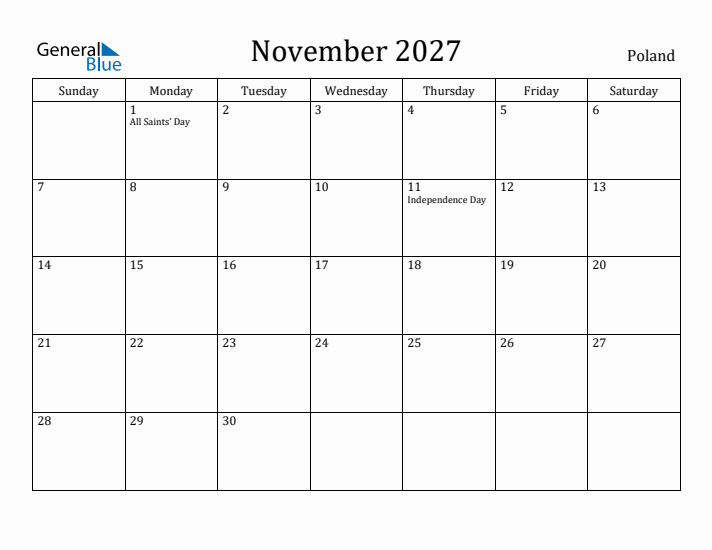 General Blue

November 2027

Poland

| Sunday | Monday | Tuesday | Wednesday | Thursday | Friday | Saturday |
|---|---|---|---|---|---|---|
| | 1 All Saints' Day | 2 | 3 | 4 | 5 | 6 |
| 7 | 8 | 9 | 10 | 11 Independence Day | 12 | 13 |
| 14 | 15 | 16 | 17 | 18 | 19 | 20 |
| 21 | 22 | 23 | 24 | 25 | 26 | 27 |
| 28 | 29 | 30 | | | | |